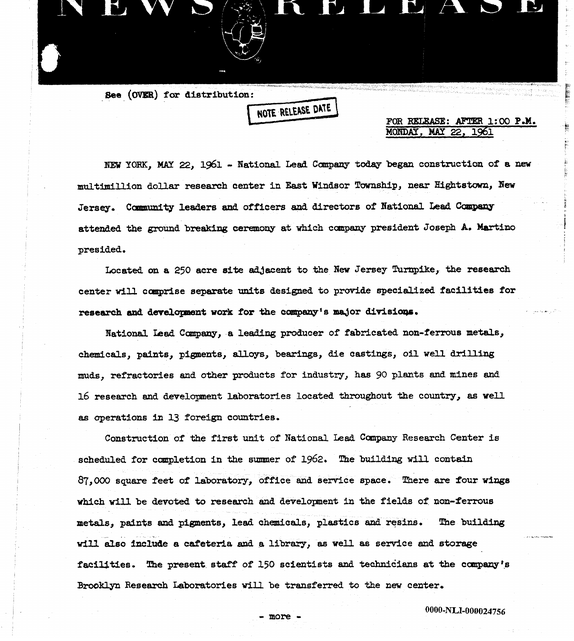 NEWS RELEASE

See (OVER) for distribution:

NOTE RELEASE DATE

FOR RELEASE: AFTER 1:00 P.M.
MONDAY, MAY 22, 1961

NEW YORK, MAY 22, 1961 - National Lead Company today began construction of a new multimillion dollar research center in East Windsor Township, near Hightstown, New Jersey. Community leaders and officers and directors of National Lead Company attended the ground breaking ceremony at which company president Joseph A. Martino presided.

Located on a 250 acre site adjacent to the New Jersey Turnpike, the research center will comprise separate units designed to provide specialized facilities for research and development work for the company's major divisions.

National Lead Company, a leading producer of fabricated non-ferrous metals, chemicals, paints, pigments, alloys, bearings, die castings, oil well drilling muds, refractories and other products for industry, has 90 plants and mines and 16 research and development laboratories located throughout the country, as well as operations in 13 foreign countries.

Construction of the first unit of National Lead Company Research Center is scheduled for completion in the summer of 1962. The building will contain 87,000 square feet of laboratory, office and service space. There are four wings which will be devoted to research and development in the fields of non-ferrous metals, paints and pigments, lead chemicals, plastics and resins. The building will also include a cafeteria and a library, as well as service and storage facilities. The present staff of 150 scientists and technicians at the company's Brooklyn Research Laboratories will be transferred to the new center.

- more -

0000-NLI-000024756